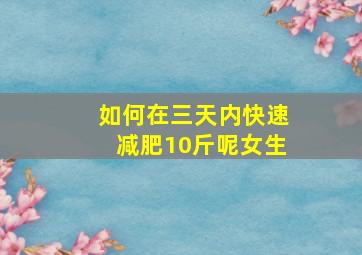 如何在三天内快速减肥10斤呢女生